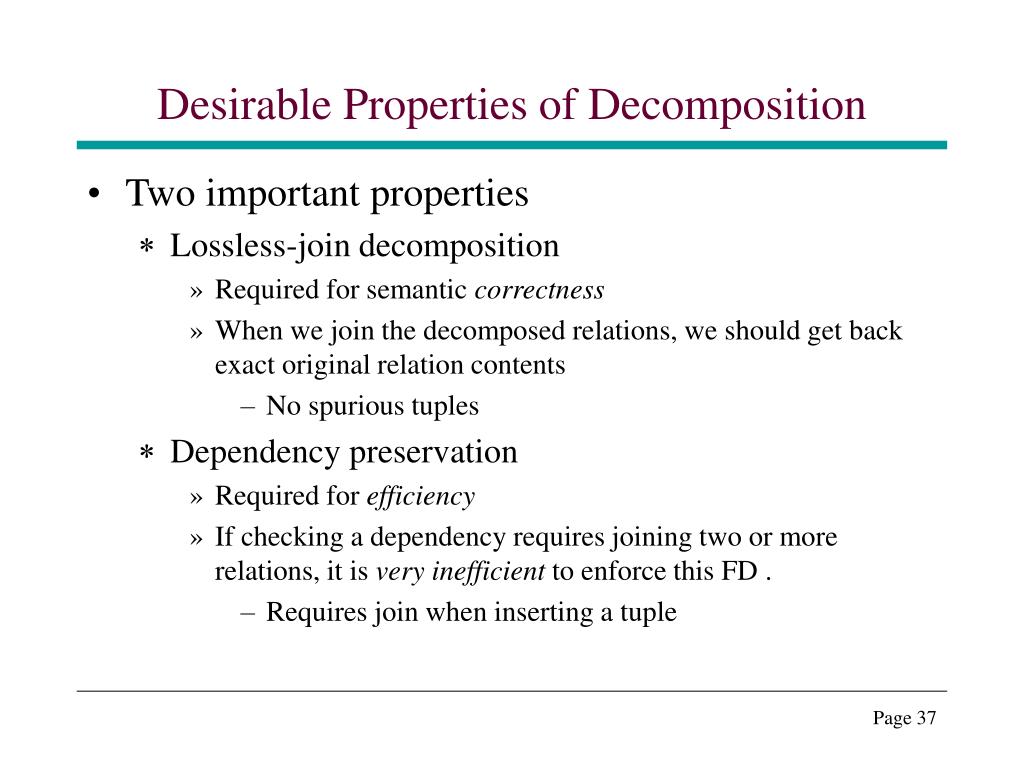 Desirable Properties of Decomposition

• Two important properties

∗ Lossless-join decomposition

» Required for semantic correctness

» When we join the decomposed relations, we should get back exact original relation contents

– No spurious tuples

∗ Dependency preservation

» Required for efficiency

» If checking a dependency requires joining two or more relations, it is very inefficient to enforce this FD .

– Requires join when inserting a tuple

Page 37